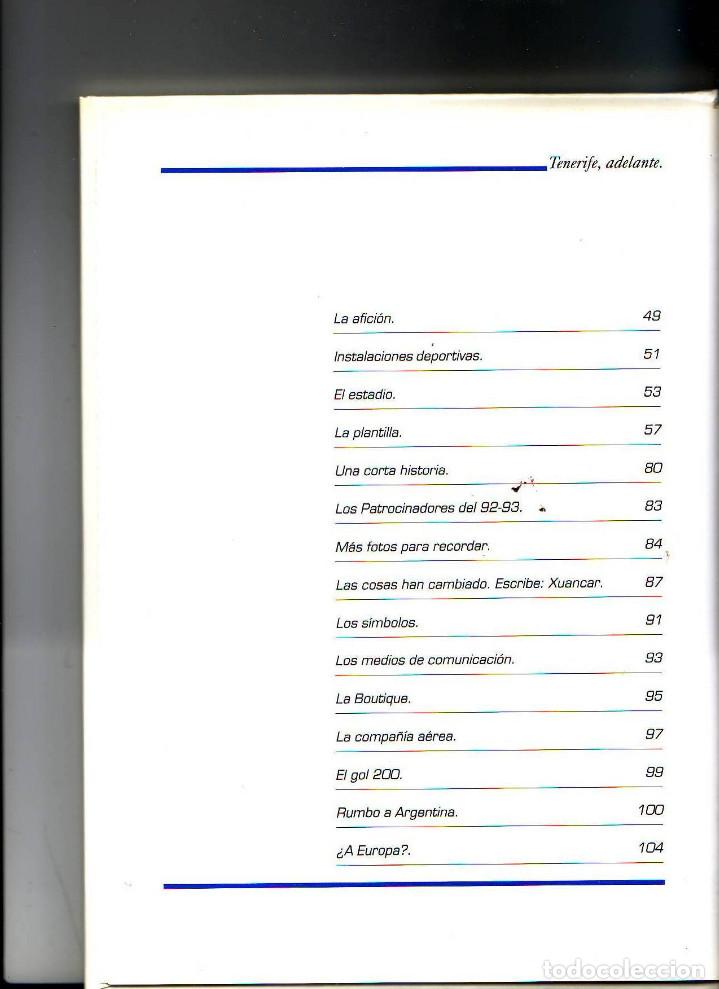 Tenerife, adelante.

La afición. 49

Instalaciones deportivas. 51

El estadio. 53

La plantilla. 57

Una corta historia. 80

Los Patrocinadores del 92-93. 83

Más fotos para recordar. 84

Las cosas han cambiado. Escribe: Xuancar. 87

Los símbolos. 91

Los medios de comunicación. 93

La Boutique. 95

La compañía aérea. 97

El gol 200. 99

Rumbo a Argentina. 100

¿A Europa?. 104

todocoleccion